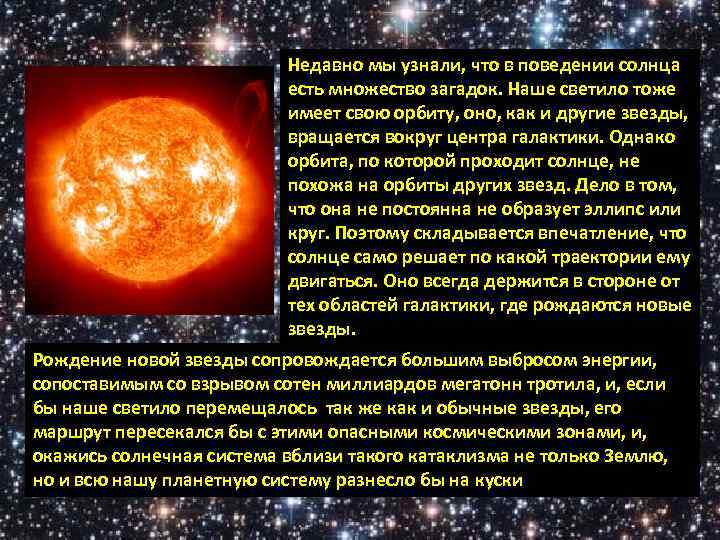 Недавно мы узнали, что в поведении солнца есть множество загадок. Наше светило тоже имеет свою орбиту, оно, как и другие звезды, вращается вокруг центра галактики. Однако орбита, по которой проходит солнце, не похожа на орбиты других звезд. Дело в том, что она не постоянна не образует эллипс или круг. Поэтому складывается впечатление, что солнце само решает по какой траектории ему двигаться. Оно всегда держится в стороне от тех областей галактики, где рождаются новые звезды.

Рождение новой звезды сопровождается большим выбросом энергии, сопоставимым со взрывом сотен миллиардов мегатонн тротила, и, если бы наше светило перемещалось так же как и обычные звезды, его маршрут пересекался бы с этими опасными космическими зонами, и, окажись солнечная система вблизи такого катаклизма не только Землю, но и всю нашу планетную систему разнесло бы на куски